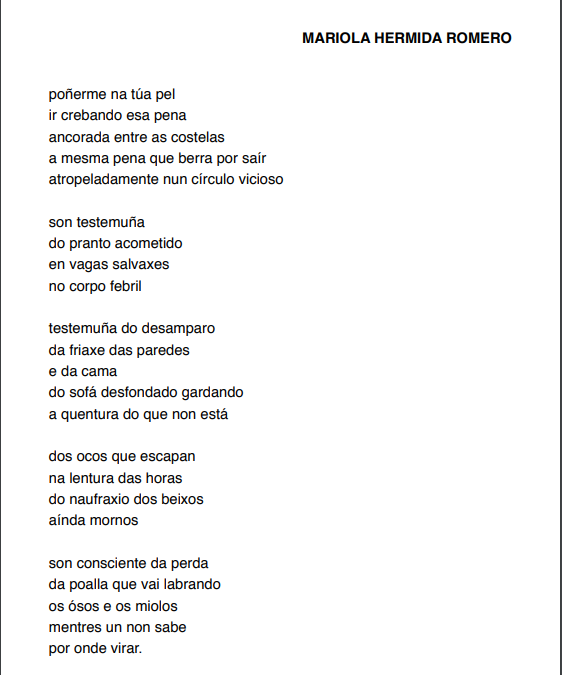 MARIOLA HERMIDA ROMERO

poñerme na túa pel
ir crebando esa pena
ancorada entre as costelas
a mesma pena que berra por saír
atropeladamente nun círculo vicioso

son testemuña
do pranto acometido
en vagas salvaxes
no corpo febril

testemuña do desamparo
da friaxe das paredes
e da cama
do sofá desfondado gardando
a quentura do que non está

dos ocos que escapan
na lentura das horas
do naufraxio dos beixos
aínda mornos

son consciente da perda
da poalla que vai labrando
os ósos e os miolos
mentres un non sabe
por onde virar.